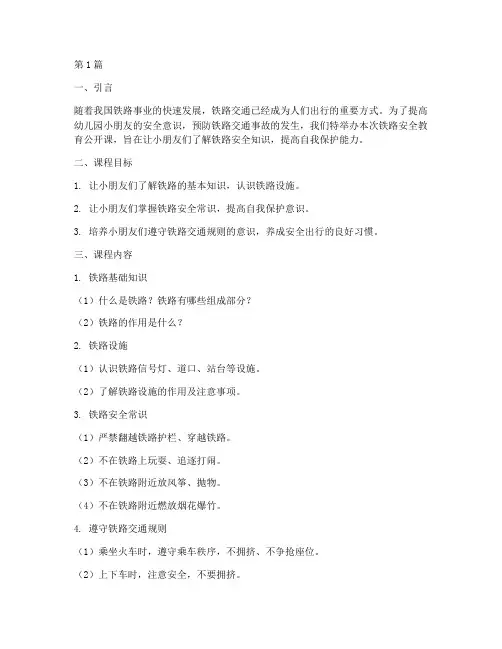 第1篇

一、引言

随着我国铁路事业的快速发展，铁路交通已经成为人们出行的重要方式。为了提高幼儿园小朋友的安全意识，预防铁路交通事故的发生，我们特举办本次铁路安全教育公开课，旨在让小朋友们了解铁路安全知识，提高自我保护能力。

二、课程目标

1. 让小朋友们了解铁路的基本知识，认识铁路设施。

2. 让小朋友们掌握铁路安全常识，提高自我保护意识。

3. 培养小朋友们遵守铁路交通规则的意识，养成安全出行的良好习惯。

三、课程内容

1. 铁路基础知识

（1）什么是铁路？铁路有哪些组成部分？

（2）铁路的作用是什么？

2. 铁路设施

（1）认识铁路信号灯、道口、站台等设施。

（2）了解铁路设施的作用及注意事项。

3. 铁路安全常识

（1）严禁翻越铁路护栏、穿越铁路。

（2）不在铁路上玩耍、追逐打闹。

（3）不在铁路附近放风筝、抛物。

（4）不在铁路附近燃放烟花爆竹。

4. 遵守铁路交通规则

（1）乘坐火车时，遵守乘车秩序，不拥挤、不争抢座位。

（2）上下车时，注意安全，不要拥挤。